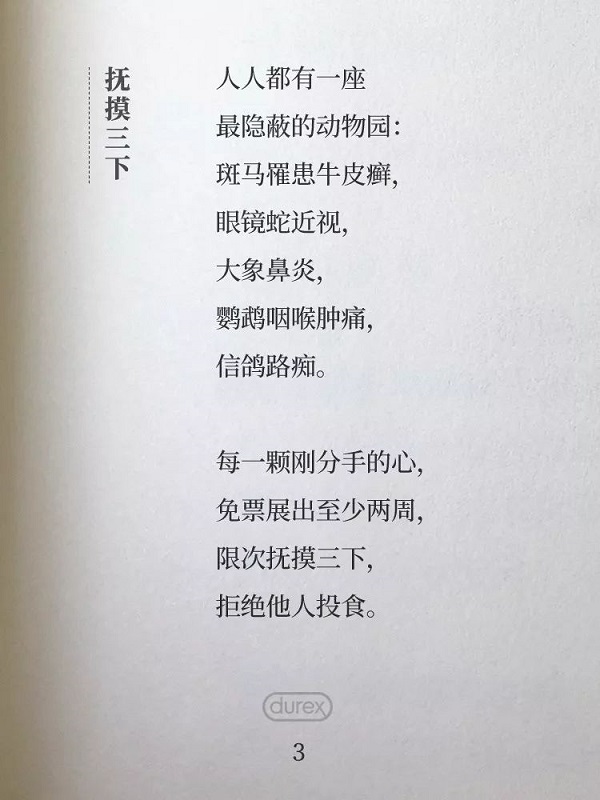 抚摸三下

人人都有一座
最隐蔽的动物园：
斑马罹患牛皮癣，
眼镜蛇近视，
大象鼻炎，
鹦鹉咽喉肿痛，
信鸽路痴。

每一颗刚分手的心，
免票展出至少两周，
限次抚摸三下，
拒绝他人投食。

durex

3